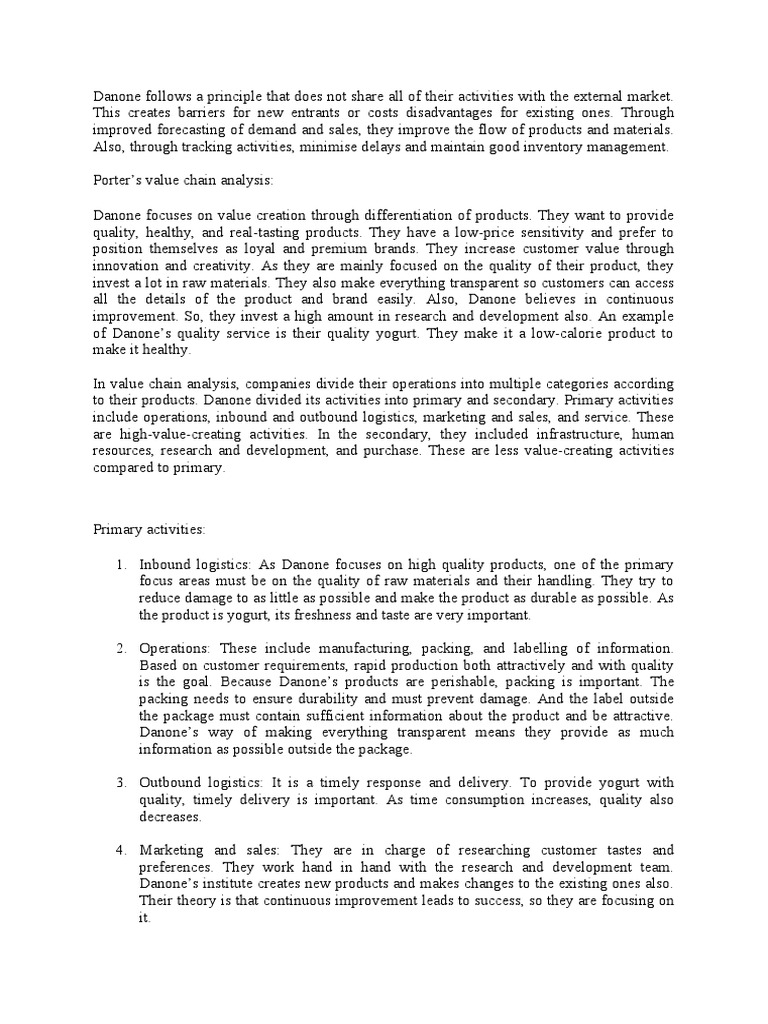 Danone follows a principle that does not share all of their activities with the external market. This creates barriers for new entrants or costs disadvantages for existing ones. Through improved forecasting of demand and sales, they improve the flow of products and materials. Also, through tracking activities, minimise delays and maintain good inventory management.

Porter's value chain analysis:

Danone focuses on value creation through differentiation of products. They want to provide quality, healthy, and real-tasting products. They have a low-price sensitivity and prefer to position themselves as loyal and premium brands. They increase customer value through innovation and creativity. As they are mainly focused on the quality of their product, they invest a lot in raw materials. They also make everything transparent so customers can access all the details of the product and brand easily. Also, Danone believes in continuous improvement. So, they invest a high amount in research and development also. An example of Danone's quality service is their quality yogurt. They make it a low-calorie product to make it healthy.

In value chain analysis, companies divide their operations into multiple categories according to their products. Danone divided its activities into primary and secondary. Primary activities include operations, inbound and outbound logistics, marketing and sales, and service. These are high-value-creating activities. In the secondary, they included infrastructure, human resources, research and development, and purchase. These are less value-creating activities compared to primary.

Primary activities:

1. Inbound logistics: As Danone focuses on high quality products, one of the primary focus areas must be on the quality of raw materials and their handling. They try to reduce damage to as little as possible and make the product as durable as possible. As the product is yogurt, its freshness and taste are very important.

2. Operations: These include manufacturing, packing, and labelling of information. Based on customer requirements, rapid production both attractively and with quality is the goal. Because Danone's products are perishable, packing is important. The packing needs to ensure durability and must prevent damage. And the label outside the package must contain sufficient information about the product and be attractive. Danone's way of making everything transparent means they provide as much information as possible outside the package.

3. Outbound logistics: It is a timely response and delivery. To provide yogurt with quality, timely delivery is important. As time consumption increases, quality also decreases.

4. Marketing and sales: They are in charge of researching customer tastes and preferences. They work hand in hand with the research and development team. Danone's institute creates new products and makes changes to the existing ones also. Their theory is that continuous improvement leads to success, so they are focusing on it.